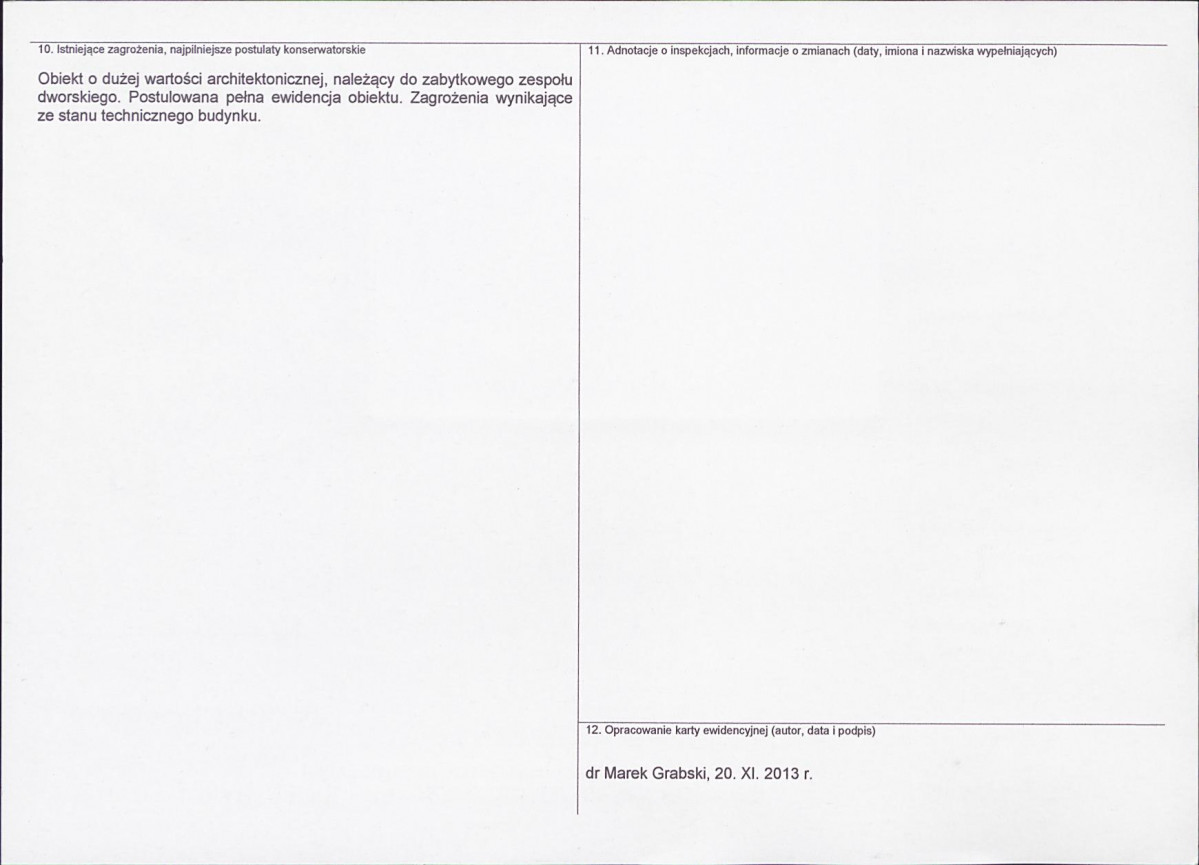 10. Istniejące zagrożenia, najpilniejsze postulaty konserwatorskie

Obiekt o dużej wartości architektonicznej, należący do zabytkowego zespołu dworskiego. Postulowana pełna ewidencja obiektu. Zagrożenia wynikające ze stanu technicznego budynku.

11. Adnotacje o inspekcjach, informacje o zmianach (daty, imiona i nazwiska wypełniających)

12. Opracowanie karty ewidencyjnej (autor, data i podpis)

dr Marek Grabski, 20. XI. 2013 r.